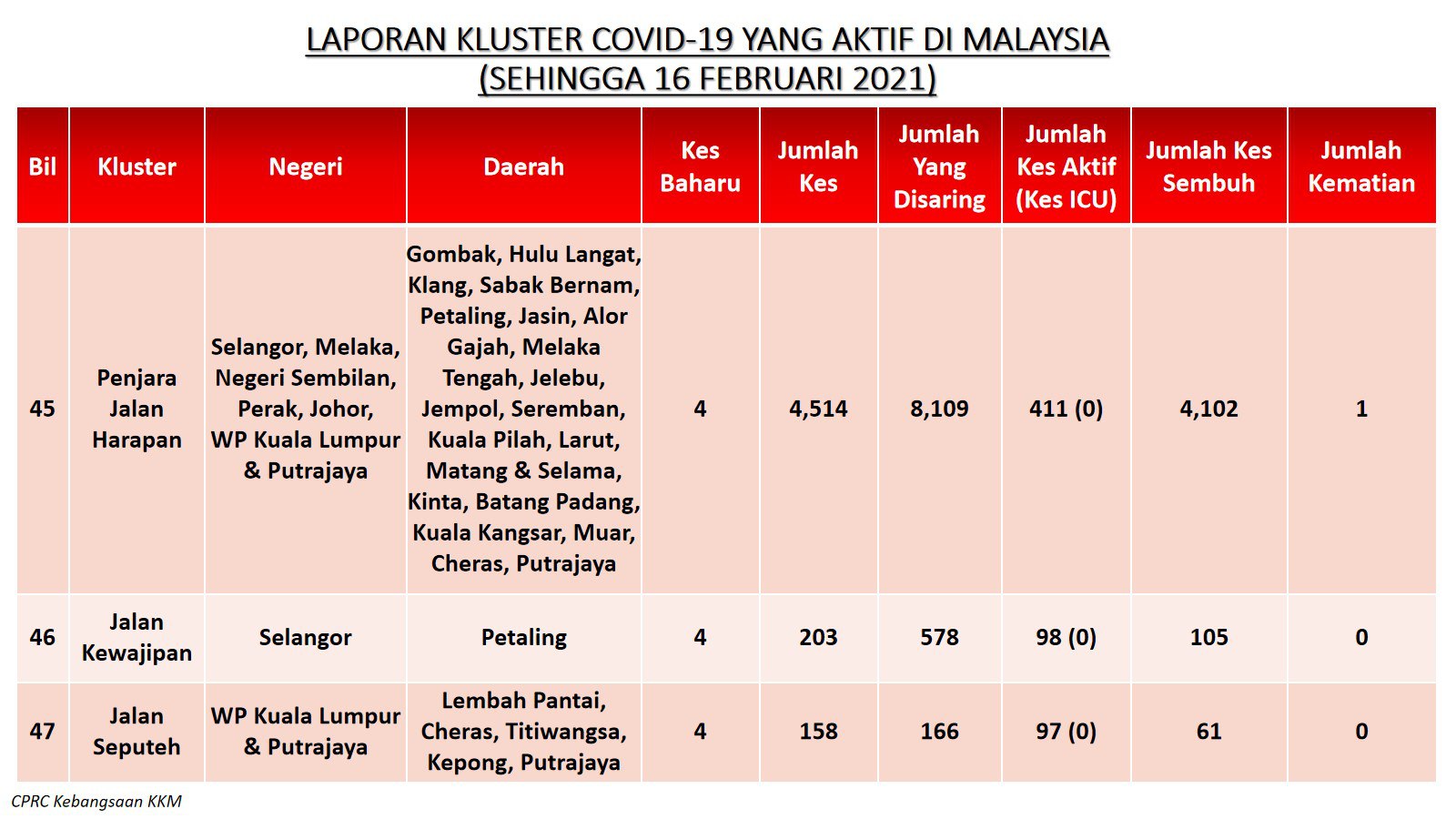 LAPORAN KLUSTER COVID-19 YANG AKTIF DI MALAYSIA
(SEHINGGA 16 FEBRUARI 2021)

| Bil | Kluster | Negeri | Daerah | Kes Baharu | Jumlah Kes | Jumlah Yang Disaring | Jumlah Kes Aktif (Kes ICU) | Jumlah Kes Sembuh | Jumlah Kematian |
|---|---|---|---|---|---|---|---|---|---|
| 45 | Penjara Jalan Harapan | Selangor, Melaka, Negeri Sembilan, Perak, Johor, WP Kuala Lumpur & Putrajaya | Gombak, Hulu Langat, Klang, Sabak Bernam, Petaling, Jasin, Alor Gajah, Melaka Tengah, Jelebu, Jempol, Seremban, Kuala Pilah, Larut, Matang & Selama, Kinta, Batang Padang, Kuala Kangsar, Muar, Cheras, Putrajaya | 4 | 4,514 | 8,109 | 411 (0) | 4,102 | 1 |
| 46 | Jalan Kewajipan | Selangor | Petaling | 4 | 203 | 578 | 98 (0) | 105 | 0 |
| 47 | Jalan Seputeh | WP Kuala Lumpur & Putrajaya | Lembah Pantai, Cheras, Titiwangsa, Kepong, Putrajaya | 4 | 158 | 166 | 97 (0) | 61 | 0 |

CPRC Kebangsaan KKM